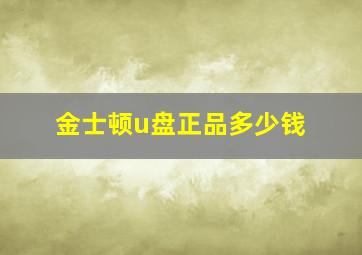 金士顿u盘正品多少钱